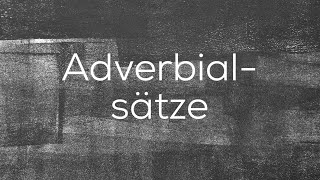 Adverbialsätze